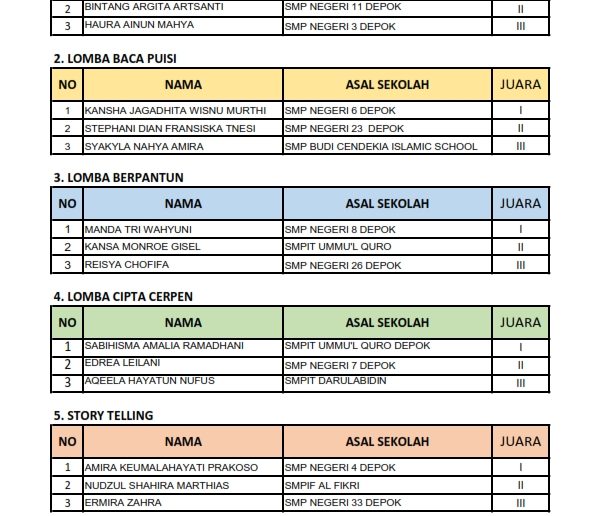 | 2 | BINTANG ARGITA ARTSANTI | SMP NEGERI 11 DEPOK | II |
|---|---|---|---|
| 3 | HAURA AINUN MAHYA | SMP NEGERI 3 DEPOK | III |

2. LOMBA BACA PUISI

| NO | NAMA | ASAL SEKOLAH | JUARA |
|---|---|---|---|
| 1 | KANSHA JAGADHITA WISNU MURTHI | SMP NEGERI 6 DEPOK | I |
| 2 | STEPHANI DIAN FRANSISKA TNESI | SMP NEGERI 23 DEPOK | II |
| 3 | SYAKYLA NAHYA AMIRA | SMP BUDI CENDEKIA ISLAMIC SCHOOL | III |

3. LOMBA BERPANTUN

| NO | NAMA | ASAL SEKOLAH | JUARA |
|---|---|---|---|
| 1 | MANDA TRI WAHYUNI | SMP NEGERI 8 DEPOK | I |
| 2 | KANSA MONROE GISEL | SMPIT UMMU'L QURO | II |
| 3 | REISYA CHOFIFA | SMP NEGERI 26 DEPOK | III |

4. LOMBA CIPTA CERPEN

| NO | NAMA | ASAL SEKOLAH | JUARA |
|---|---|---|---|
| 1 | SABIHISMA AMALIA RAMADHANI | SMPIT UMMU'L QURO DEPOK | I |
| 2 | EDREA LEILANI | SMP NEGERI 7 DEPOK | II |
| 3 | AQEELA HAYATUN NUFUS | SMPIT DARULABIDIN | III |

5. STORY TELLING

| NO | NAMA | ASAL SEKOLAH | JUARA |
|---|---|---|---|
| 1 | AMIRA KEUMALAHAYATI PRAKOSO | SMP NEGERI 4 DEPOK | I |
| 2 | NUDZUL SHAHIRA MARTHIAS | SMPIF AL FIKRI | II |
| 3 | ERMIRA ZAHRA | SMP NEGERI 33 DEPOK | III |